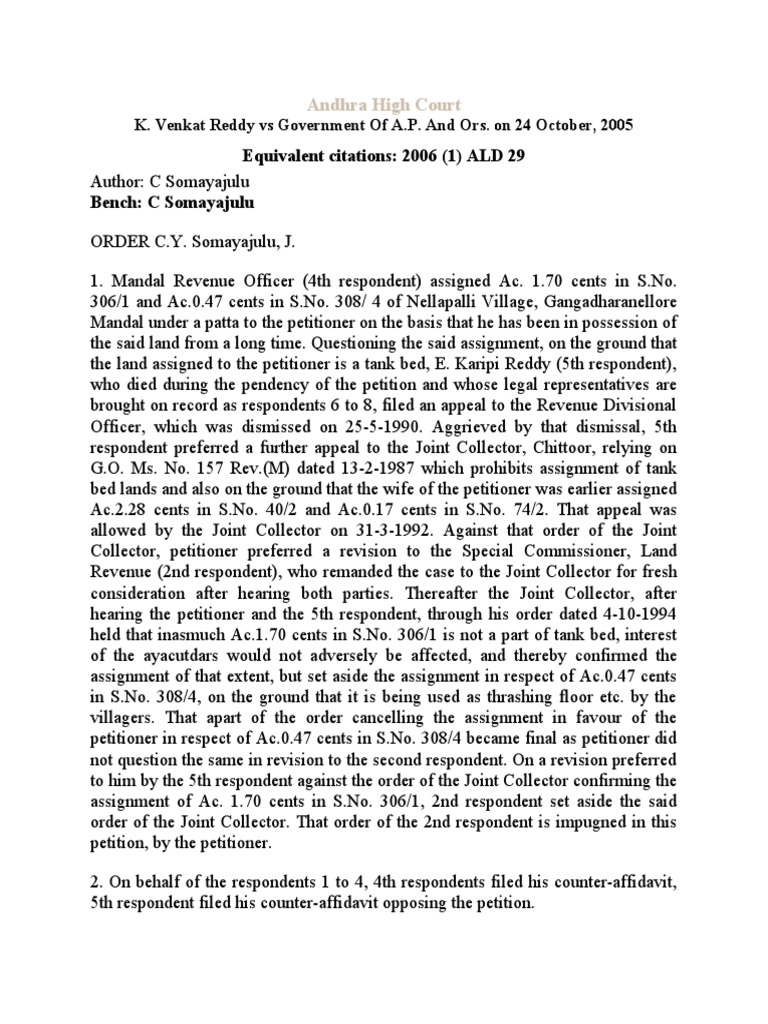 Andhra High Court

K. Venkat Reddy vs Government Of A.P. And Ors. on 24 October, 2005

Equivalent citations: 2006 (1) ALD 29

Author: C Somayajulu
Bench: C Somayajulu

ORDER C.Y. Somayajulu, J.

1. Mandal Revenue Officer (4th respondent) assigned Ac. 1.70 cents in S.No. 306/1 and Ac.0.47 cents in S.No. 308/ 4 of Nellapalli Village, Gangadharanellore Mandal under a patta to the petitioner on the basis that he has been in possession of the said land from a long time. Questioning the said assignment, on the ground that the land assigned to the petitioner is a tank bed, E. Karipi Reddy (5th respondent), who died during the pendency of the petition and whose legal representatives are brought on record as respondents 6 to 8, filed an appeal to the Revenue Divisional Officer, which was dismissed on 25-5-1990. Aggrieved by that dismissal, 5th respondent preferred a further appeal to the Joint Collector, Chittoor, relying on G.O. Ms. No. 157 Rev.(M) dated 13-2-1987 which prohibits assignment of tank bed lands and also on the ground that the wife of the petitioner was earlier assigned Ac.2.28 cents in S.No. 40/2 and Ac.0.17 cents in S.No. 74/2. That appeal was allowed by the Joint Collector on 31-3-1992. Against that order of the Joint Collector, petitioner preferred a revision to the Special Commissioner, Land Revenue (2nd respondent), who remanded the case to the Joint Collector for fresh consideration after hearing both parties. Thereafter the Joint Collector, after hearing the petitioner and the 5th respondent, through his order dated 4-10-1994 held that inasmuch Ac.1.70 cents in S.No. 306/1 is not a part of tank bed, interest of the ayacutdars would not adversely be affected, and thereby confirmed the assignment of that extent, but set aside the assignment in respect of Ac.0.47 cents in S.No. 308/4, on the ground that it is being used as thrashing floor etc. by the villagers. That apart of the order cancelling the assignment in favour of the petitioner in respect of Ac.0.47 cents in S.No. 308/4 became final as petitioner did not question the same in revision to the second respondent. On a revision preferred to him by the 5th respondent against the order of the Joint Collector confirming the assignment of Ac. 1.70 cents in S.No. 306/1, 2nd respondent set aside the said order of the Joint Collector. That order of the 2nd respondent is impugned in this petition, by the petitioner.

2. On behalf of the respondents 1 to 4, 4th respondents filed his counter-affidavit, 5th respondent filed his counter-affidavit opposing the petition.